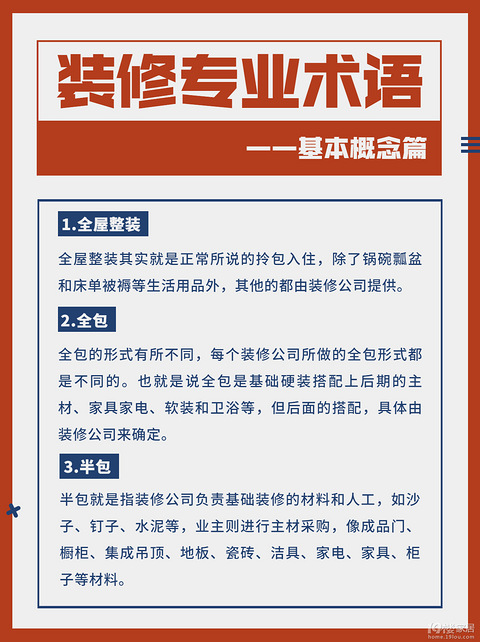 装修专业术语

——基本概念篇

1.全屋整装

全屋整装其实就是正常所说的拎包入住，除了锅碗瓢盆和床单被褥等生活用品外，其他的都由装修公司提供。

2.全包

全包的形式有所不同，每个装修公司所做的全包形式都是不同的。也就是说全包是基础硬装搭配上后期的主材、家具家电、软装和卫浴等，但后面的搭配，具体由装修公司来确定。

3.半包

半包就是指装修公司负责基础装修的材料和人工，如沙子、钉子、水泥等，业主则进行主材采购，像成品门、橱柜、集成吊顶、地板、瓷砖、洁具、家电、家具、柜子等材料。

19楼家居
home.19lou.com